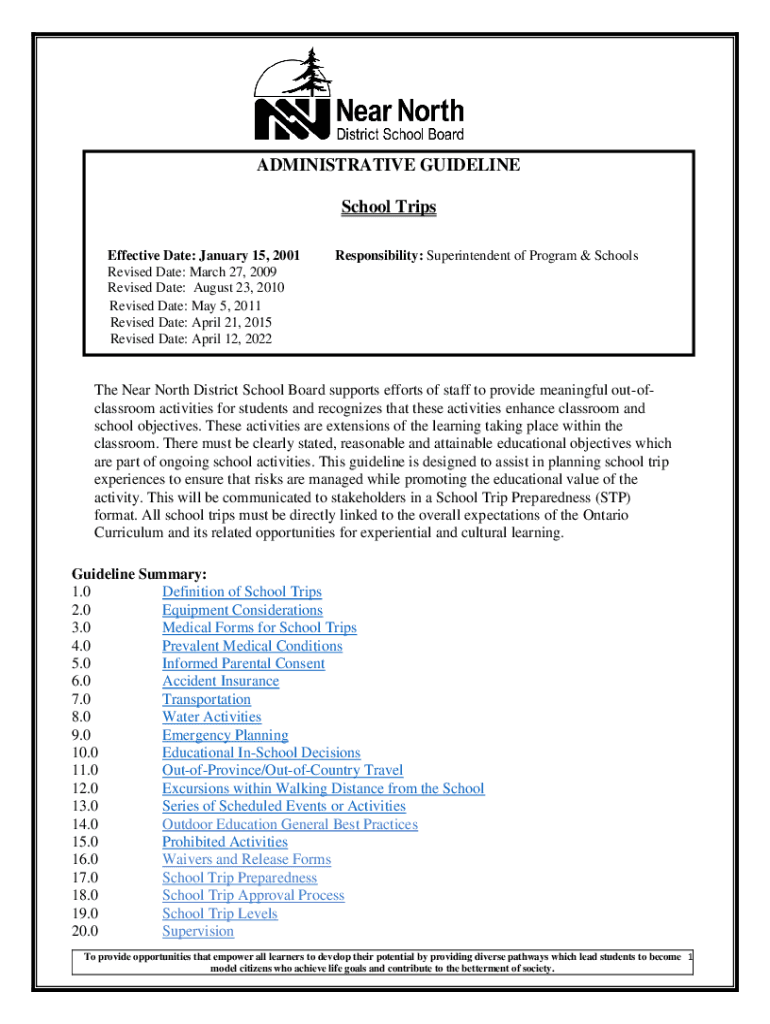 Near North
District School Board

ADMINISTRATIVE GUIDELINE

School Trips

Effective Date: January 15, 2001
Revised Date: March 27, 2009
Revised Date: August 23, 2010
Revised Date: May 5, 2011
Revised Date: April 21, 2015
Revised Date: April 12, 2022

Responsibility: Superintendent of Program & Schools

The Near North District School Board supports efforts of staff to provide meaningful out-of-classroom activities for students and recognizes that these activities enhance classroom and school objectives. These activities are extensions of the learning taking place within the classroom. There must be clearly stated, reasonable and attainable educational objectives which are part of ongoing school activities. This guideline is designed to assist in planning school trip experiences to ensure that risks are managed while promoting the educational value of the activity. This will be communicated to stakeholders in a School Trip Preparedness (STP) format. All school trips must be directly linked to the overall expectations of the Ontario Curriculum and its related opportunities for experiential and cultural learning.

Guideline Summary:
1.0 Definition of School Trips
2.0 Equipment Considerations
3.0 Medical Forms for School Trips
4.0 Prevalent Medical Conditions
5.0 Informed Parental Consent
6.0 Accident Insurance
7.0 Transportation
8.0 Water Activities
9.0 Emergency Planning
10.0 Educational In-School Decisions
11.0 Out-of-Province/Out-of-Country Travel
12.0 Excursions within Walking Distance from the School
13.0 Series of Scheduled Events or Activities
14.0 Outdoor Education General Best Practices
15.0 Prohibited Activities
16.0 Waivers and Release Forms
17.0 School Trip Preparedness
18.0 School Trip Approval Process
19.0 School Trip Levels
20.0 Supervision

To provide opportunities that empower all learners to develop their potential by providing diverse pathways which lead students to become model citizens who achieve life goals and contribute to the betterment of society. 1